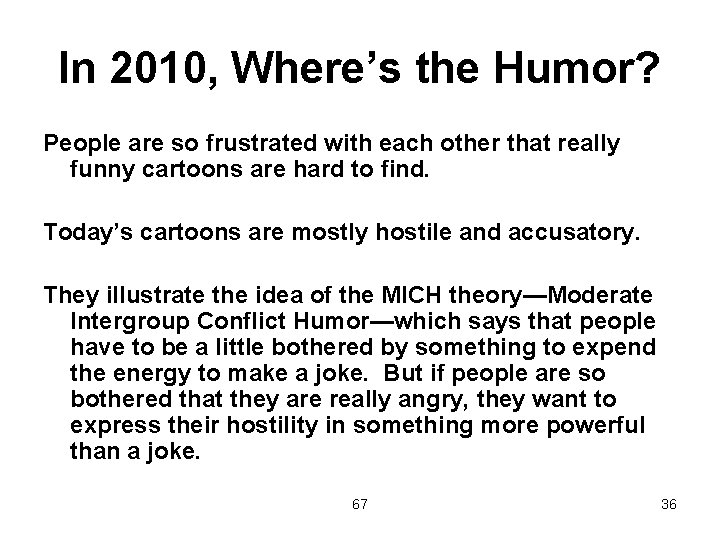 In 2010, Where's the Humor?

People are so frustrated with each other that really funny cartoons are hard to find.

Today's cartoons are mostly hostile and accusatory.

They illustrate the idea of the MICH theory—Moderate Intergroup Conflict Humor—which says that people have to be a little bothered by something to expend the energy to make a joke. But if people are so bothered that they are really angry, they want to express their hostility in something more powerful than a joke.

67

36